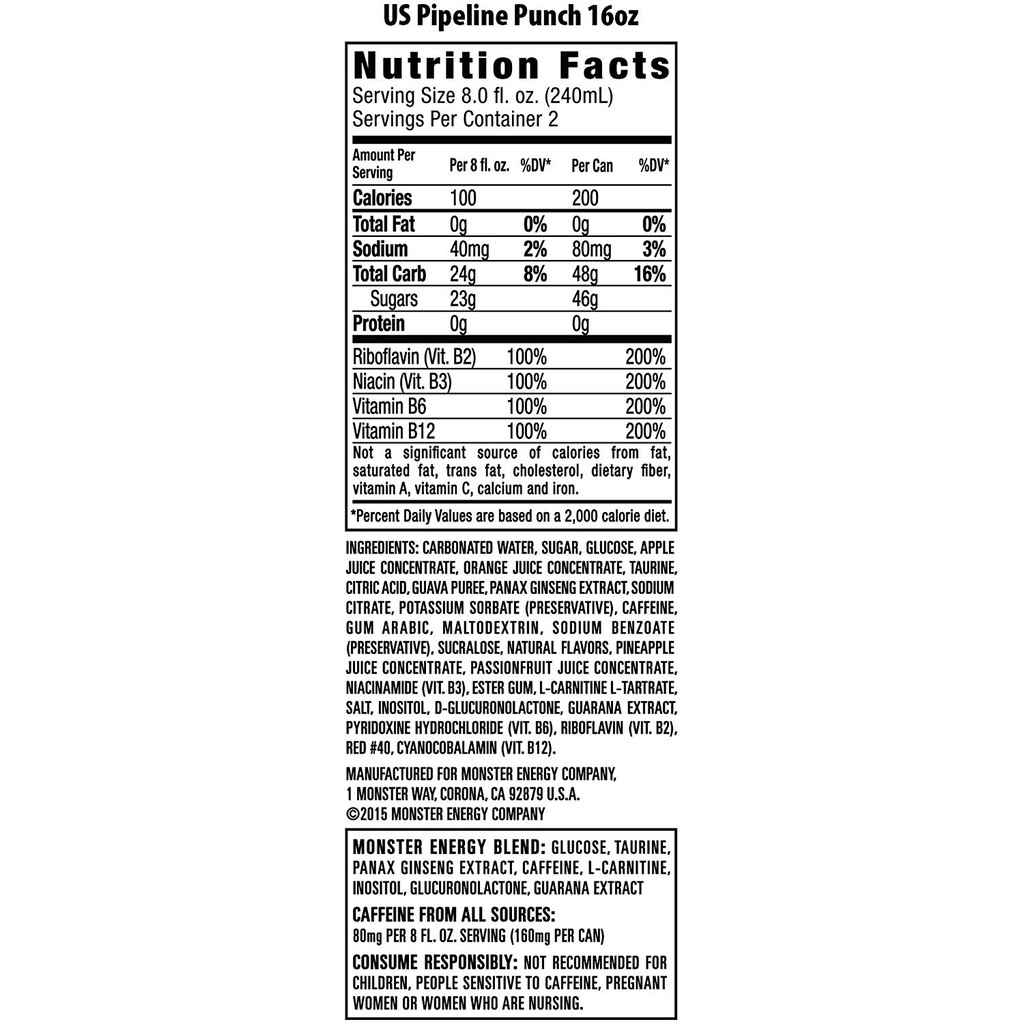 US Pipeline Punch 16oz

Nutrition Facts
Serving Size 8.0 fl. oz. (240mL)
Servings Per Container 2

| Amount Per Serving | Per 8 fl. oz. | %DV* | Per Can | %DV* |
|---|---|---|---|---|
| Calories | 100 | | 200 | |
| Total Fat | 0g | 0% | 0g | 0% |
| Sodium | 40mg | 2% | 80mg | 3% |
| Total Carb | 24g | 8% | 48g | 16% |
| Sugars | 23g | | 46g | |
| Protein | 0g | | 0g | |
| Riboflavin (Vit. B2) | 100% | | 200% | |
| Niacin (Vit. B3) | 100% | | 200% | |
| Vitamin B6 | 100% | | 200% | |
| Vitamin B12 | 100% | | 200% | |

Not a significant source of calories from fat, saturated fat, trans fat, cholesterol, dietary fiber, vitamin A, vitamin C, calcium and iron.

*Percent Daily Values are based on a 2,000 calorie diet.

INGREDIENTS: CARBONATED WATER, SUGAR, GLUCOSE, APPLE JUICE CONCENTRATE, ORANGE JUICE CONCENTRATE, TAURINE, CITRIC ACID, GUAVA PUREE, PANAX GINSENG EXTRACT, SODIUM CITRATE, POTASSIUM SORBATE (PRESERVATIVE), CAFFEINE, GUM ARABIC, MALTODEXTRIN, SODIUM BENZOATE (PRESERVATIVE), SUCRALOSE, NATURAL FLAVORS, PINEAPPLE JUICE CONCENTRATE, PASSIONFRUIT JUICE CONCENTRATE, NIACINAMIDE (VIT. B3), ESTER GUM, L-CARNITINE L-TARTRATE, SALT, INOSITOL, D-GLUCURONOLACTONE, GUARANA EXTRACT, PYRIDOXINE HYDROCHLORIDE (VIT. B6), RIBOFLAVIN (VIT. B2), RED #40, CYANOCOBALAMIN (VIT. B12).

MANUFACTURED FOR MONSTER ENERGY COMPANY,
1 MONSTER WAY, CORONA, CA 92879 U.S.A.
©2015 MONSTER ENERGY COMPANY

MONSTER ENERGY BLEND: GLUCOSE, TAURINE, PANAX GINSENG EXTRACT, CAFFEINE, L-CARNITINE, INOSITOL, GLUCURONOLACTONE, GUARANA EXTRACT

CAFFEINE FROM ALL SOURCES:
80mg PER 8 FL. OZ. SERVING (160mg PER CAN)

CONSUME RESPONSIBLY: NOT RECOMMENDED FOR CHILDREN, PEOPLE SENSITIVE TO CAFFEINE, PREGNANT WOMEN OR WOMEN WHO ARE NURSING.